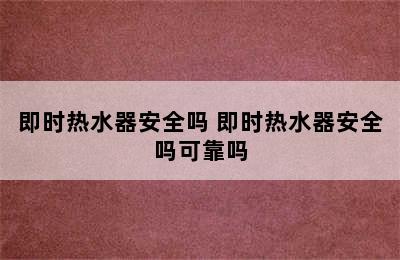 即时热水器安全吗 即时热水器安全吗可靠吗